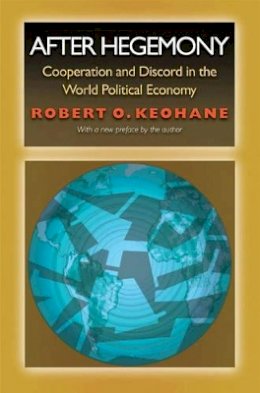 AFTER HEGEMONY

Cooperation and Discord in the World Political Economy

ROBERT O. KEOHANE

With a new preface by the author